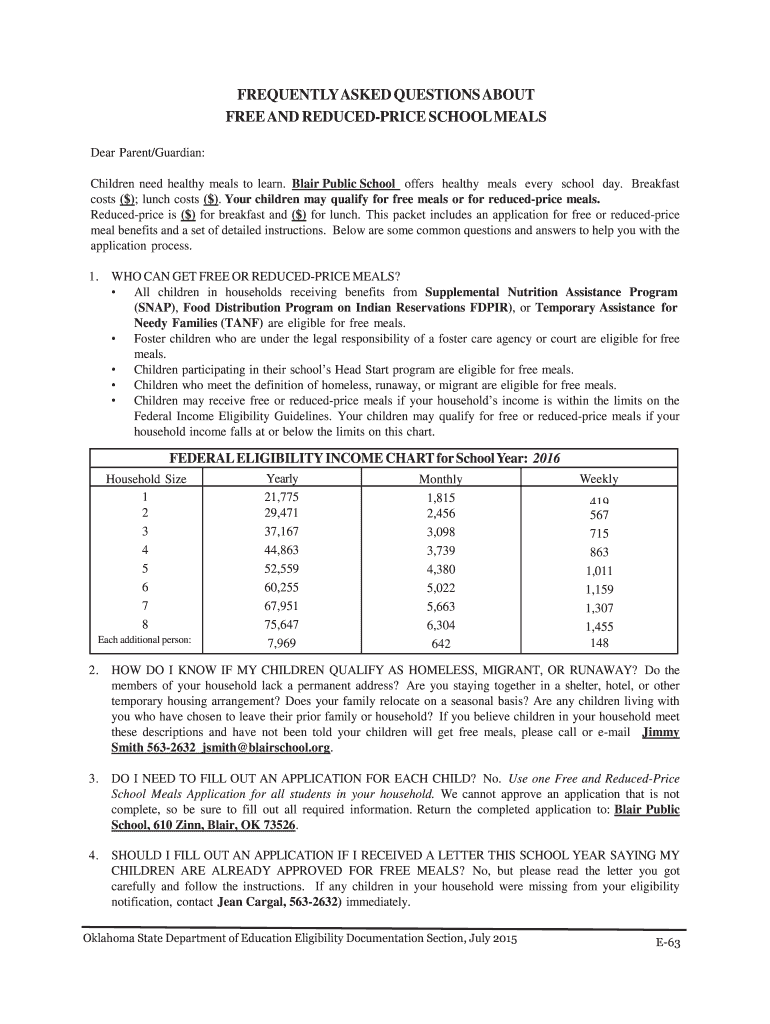 FREQUENTLY ASKED QUESTIONS ABOUT
FREE AND REDUCED-PRICE SCHOOL MEALS

Dear Parent/Guardian:

Children need healthy meals to learn. Blair Public School offers healthy meals every school day. Breakfast costs ($); lunch costs ($). Your children may qualify for free meals or for reduced-price meals. Reduced-price is ($) for breakfast and ($) for lunch. This packet includes an application for free or reduced-price meal benefits and a set of detailed instructions. Below are some common questions and answers to help you with the application process.

1. WHO CAN GET FREE OR REDUCED-PRICE MEALS?
• All children in households receiving benefits from Supplemental Nutrition Assistance Program (SNAP), Food Distribution Program on Indian Reservations FDPIR), or Temporary Assistance for Needy Families (TANF) are eligible for free meals.
• Foster children who are under the legal responsibility of a foster care agency or court are eligible for free meals.
• Children participating in their school's Head Start program are eligible for free meals.
• Children who meet the definition of homeless, runaway, or migrant are eligible for free meals.
• Children may receive free or reduced-price meals if your household's income is within the limits on the Federal Income Eligibility Guidelines. Your children may qualify for free or reduced-price meals if your household income falls at or below the limits on this chart.

FEDERAL ELIGIBILITY INCOME CHART for School Year: 2016

| Household Size | Yearly | Monthly | Weekly |
|---|---|---|---|
| 1 | 21,775 | 1,815 | 419 |
| 2 | 29,471 | 2,456 | 567 |
| 3 | 37,167 | 3,098 | 715 |
| 4 | 44,863 | 3,739 | 863 |
| 5 | 52,559 | 4,380 | 1,011 |
| 6 | 60,255 | 5,022 | 1,159 |
| 7 | 67,951 | 5,663 | 1,307 |
| 8 | 75,647 | 6,304 | 1,455 |
| Each additional person: | 7,969 | 642 | 148 |

2. HOW DO I KNOW IF MY CHILDREN QUALIFY AS HOMELESS, MIGRANT, OR RUNAWAY? Do the members of your household lack a permanent address? Are you staying together in a shelter, hotel, or other temporary housing arrangement? Does your family relocate on a seasonal basis? Are any children living with you who have chosen to leave their prior family or household? If you believe children in your household meet these descriptions and have not been told your children will get free meals, please call or e-mail Jimmy Smith 563-2632 jsmith@blairschool.org.

3. DO I NEED TO FILL OUT AN APPLICATION FOR EACH CHILD? No. Use one Free and Reduced-Price School Meals Application for all students in your household. We cannot approve an application that is not complete, so be sure to fill out all required information. Return the completed application to: Blair Public School, 610 Zinn, Blair, OK 73526.

4. SHOULD I FILL OUT AN APPLICATION IF I RECEIVED A LETTER THIS SCHOOL YEAR SAYING MY CHILDREN ARE ALREADY APPROVED FOR FREE MEALS? No, but please read the letter you got carefully and follow the instructions. If any children in your household were missing from your eligibility notification, contact Jean Cargal, 563-2632) immediately.

Oklahoma State Department of Education Eligibility Documentation Section, July 2015

E-63